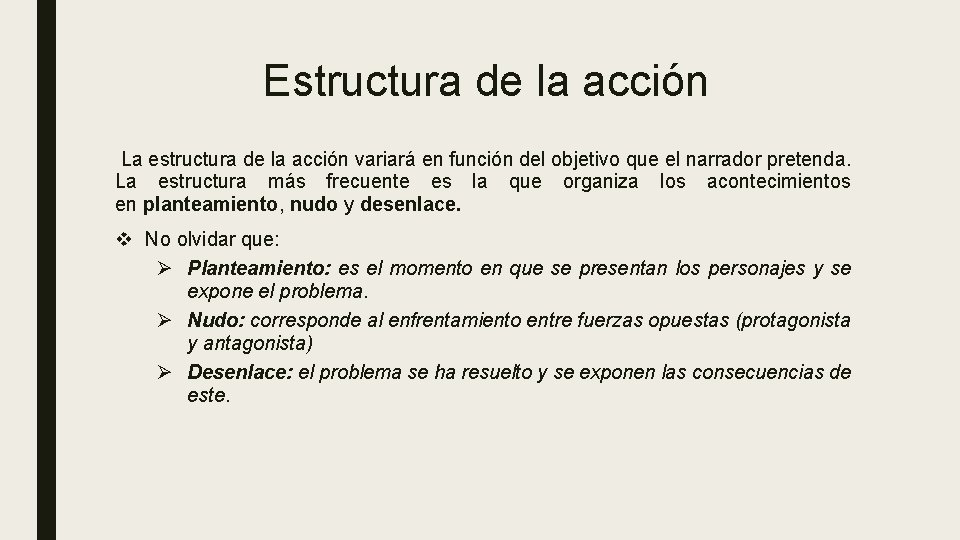 Estructura de la acción

La estructura de la acción variará en función del objetivo que el narrador pretenda. La estructura más frecuente es la que organiza los acontecimientos en planteamiento, nudo y desenlace.

❖ No olvidar que:
➢ Planteamiento: es el momento en que se presentan los personajes y se expone el problema.
➢ Nudo: corresponde al enfrentamiento entre fuerzas opuestas (protagonista y antagonista)
➢ Desenlace: el problema se ha resuelto y se exponen las consecuencias de este.